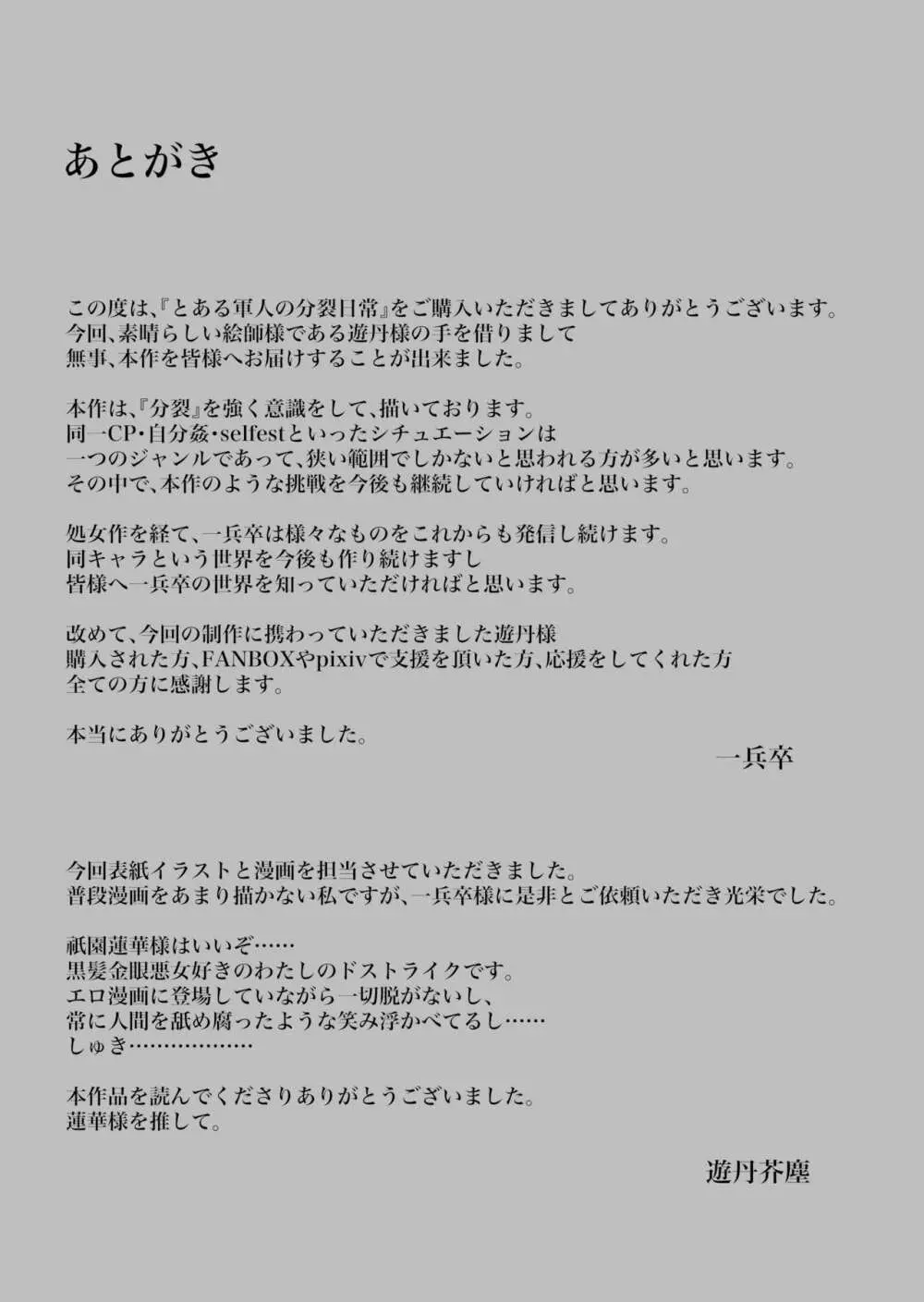 あとがき

この度は、『とある軍人の分裂日常』をご購入いただきましてありがとうございます。
今回、素晴らしい絵師様である遊丹様の手を借りまして
無事、本作を皆様へお届けすることが出来ました。

本作は、『分裂』を強く意識をして、描いております。
同一CP・自分姦・selfestといったシチュエーションは
一つのジャンルであって、狭い範囲でしかないと思われる方が多いと思います。
その中で、本作のような挑戦を今後も継続していければと思います。

処女作を経て、一兵卒は様々なものをこれからも発信し続けます。
同キャラという世界を今後も作り続けますし
皆様へ一兵卒の世界を知っていただければと思います。

改めて、今回の制作に携わっていただきました遊丹様
購入された方、FANBOXやpixivで支援を頂いた方、応援をしてくれた方
全ての方に感謝します。

本当にありがとうございました。

一兵卒

今回表紙イラストと漫画を担当させていただきました。
普段漫画をあまり描かない私ですが、一兵卒様に是非とご依頼いただき光栄でした。

祇園蓮華様はいいぞ……
黒髪金眼悪女好きのわたしのドストライクです。
エロ漫画に登場していながら一切脱がないし、
常に人間を舐め腐ったような笑み浮かべてるし……
しゅき………………

本作品を読んでくださりありがとうございました。
蓮華様を推して。

遊丹芥塵